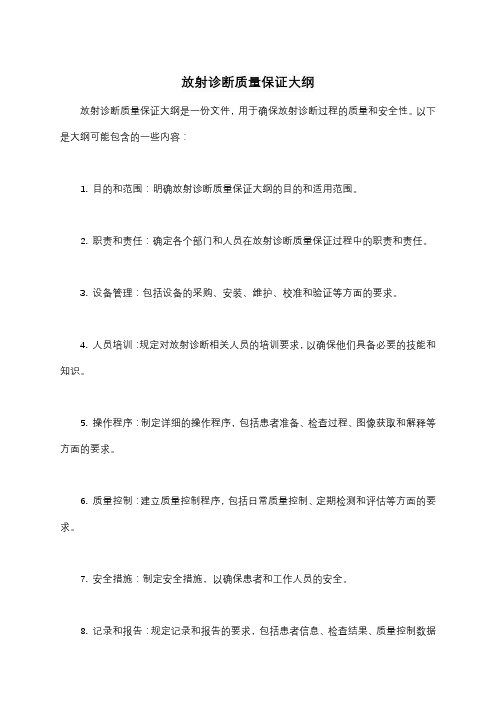 放射诊断质量保证大纲

放射诊断质量保证大纲是一份文件，用于确保放射诊断过程的质量和安全性。以下是大纲可能包含的一些内容：

1. 目的和范围：明确放射诊断质量保证大纲的目的和适用范围。

2. 职责和责任：确定各个部门和人员在放射诊断质量保证过程中的职责和责任。

3. 设备管理：包括设备的采购、安装、维护、校准和验证等方面的要求。

4. 人员培训：规定对放射诊断相关人员的培训要求，以确保他们具备必要的技能和知识。

5. 操作程序：制定详细的操作程序，包括患者准备、检查过程、图像获取和解释等方面的要求。

6. 质量控制：建立质量控制程序，包括日常质量控制、定期检测和评估等方面的要求。

7. 安全措施：制定安全措施，以确保患者和工作人员的安全。

8. 记录和报告：规定记录和报告的要求，包括患者信息、检查结果、质量控制数据